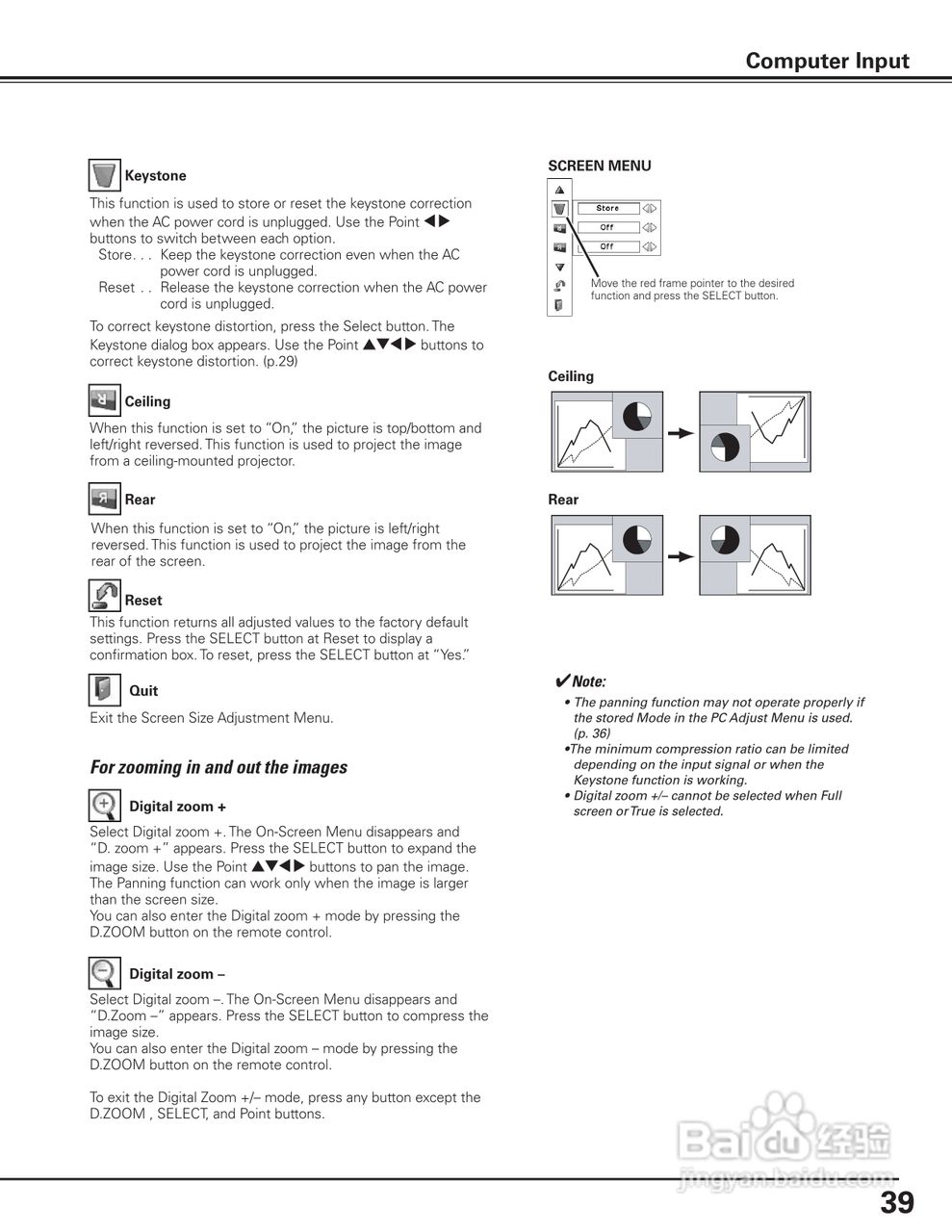 Computer Input

Keystone

This function is used to store or reset the keystone correction when the AC power cord is unplugged. Use the Point ◀▶ buttons to switch between each option.
Store. . . Keep the keystone correction even when the AC power cord is unplugged.
Reset . . Release the keystone correction when the AC power cord is unplugged.

To correct keystone distortion, press the Select button. The Keystone dialog box appears. Use the Point ▲▼◀▶ buttons to correct keystone distortion. (p.29)

Ceiling

When this function is set to "On," the picture is top/bottom and left/right reversed. This function is used to project the image from a ceiling-mounted projector.

Rear

When this function is set to "On," the picture is left/right reversed. This function is used to project the image from the rear of the screen.

Reset

This function returns all adjusted values to the factory default settings. Press the SELECT button at Reset to display a confirmation box. To reset, press the SELECT button at "Yes."

Quit

Exit the Screen Size Adjustment Menu.

For zooming in and out the images

Digital zoom +

Select Digital zoom +. The On-Screen Menu disappears and "D. zoom +" appears. Press the SELECT button to expand the image size. Use the Point ▲▼◀▶ buttons to pan the image. The Panning function can work only when the image is larger than the screen size.
You can also enter the Digital zoom + mode by pressing the D.ZOOM button on the remote control.

Digital zoom –

Select Digital zoom –. The On-Screen Menu disappears and "D.Zoom –" appears. Press the SELECT button to compress the image size.
You can also enter the Digital zoom – mode by pressing the D.ZOOM button on the remote control.

To exit the Digital Zoom +/– mode, press any button except the D.ZOOM , SELECT, and Point buttons.

SCREEN MENU

Store
Off
Off

Move the red frame pointer to the desired function and press the SELECT button.

Ceiling

Rear

✔Note:
• The panning function may not operate properly if the stored Mode in the PC Adjust Menu is used. (p. 36)
•The minimum compression ratio can be limited depending on the input signal or when the Keystone function is working.
• Digital zoom +/– cannot be selected when Full screen or True is selected.

Baidu 经验
jingyan.baidu.com

39